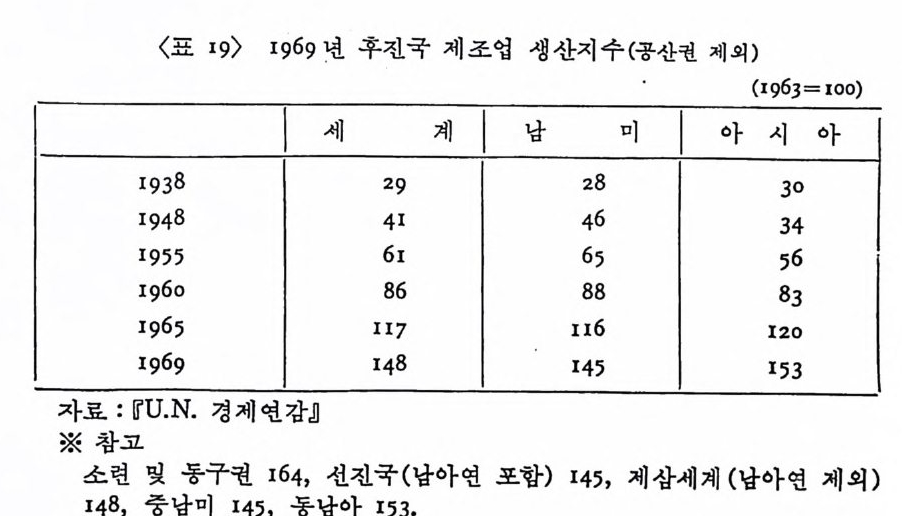 〈표 19〉 1969년 후진국 제조업 생산지수(공산권 제외)

(1963=100)

| | 세 계 | 남 미 | 아 시 아 |
|---|---|---|---|
| 1938 | 29 | 28 | 30 |
| 1948 | 41 | 46 | 34 |
| 1955 | 61 | 65 | 56 |
| 1960 | 86 | 88 | 83 |
| 1965 | 117 | 116 | 120 |
| 1969 | 148 | 145 | 153 |

자료 : 『U.N. 경제연감』
※ 참고
소련 및 동구권 164, 선진국(남아연 포함) 145, 제삼세계(남아연 제외) 148, 중남미 145, 동남아 153.